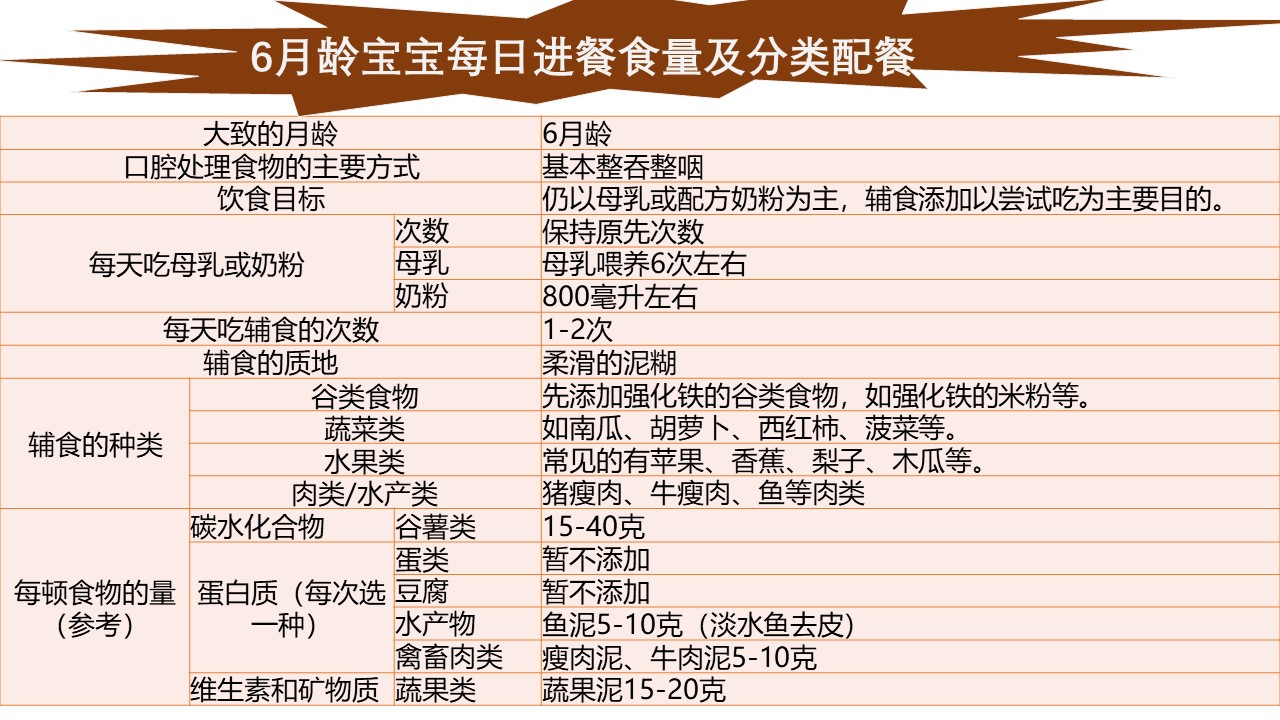 6月龄宝宝每日进餐食量及分类配餐

| 大致的月龄 | | | 6月龄 |
|---|---|---|---|
| 口腔处理食物的主要方式 | | | 基本整吞整咽 |
| 饮食目标 | | | 仍以母乳或配方奶粉为主，辅食添加以尝试吃为主要目的。 |
| 每天吃母乳或奶粉 | | 次数 | 保持原先次数 |
| | | 母乳 | 母乳喂养6次左右 |
| | | 奶粉 | 800毫升左右 |
| 每天吃辅食的次数 | | | 1-2次 |
| 辅食的质地 | | | 柔滑的泥糊 |
| 辅食的种类 | 谷类食物 | | 先添加强化铁的谷类食物，如强化铁的米粉等。 |
| | 蔬菜类 | | 如南瓜、胡萝卜、西红柿、菠菜等。 |
| | 水果类 | | 常见的有苹果、香蕉、梨子、木瓜等。 |
| | 肉类/水产类 | | 猪瘦肉、牛瘦肉、鱼等肉类 |
| 每顿食物的量（参考） | 碳水化合物 | 谷薯类 | 15-40克 |
| | 蛋白质（每次选一种） | 蛋类 | 暂不添加 |
| | | 豆腐 | 暂不添加 |
| | | 水产物 | 鱼泥5-10克（淡水鱼去皮） |
| | | 禽畜肉类 | 瘦肉泥、牛肉泥5-10克 |
| | 维生素和矿物质 | 蔬果类 | 蔬果泥15-20克 |